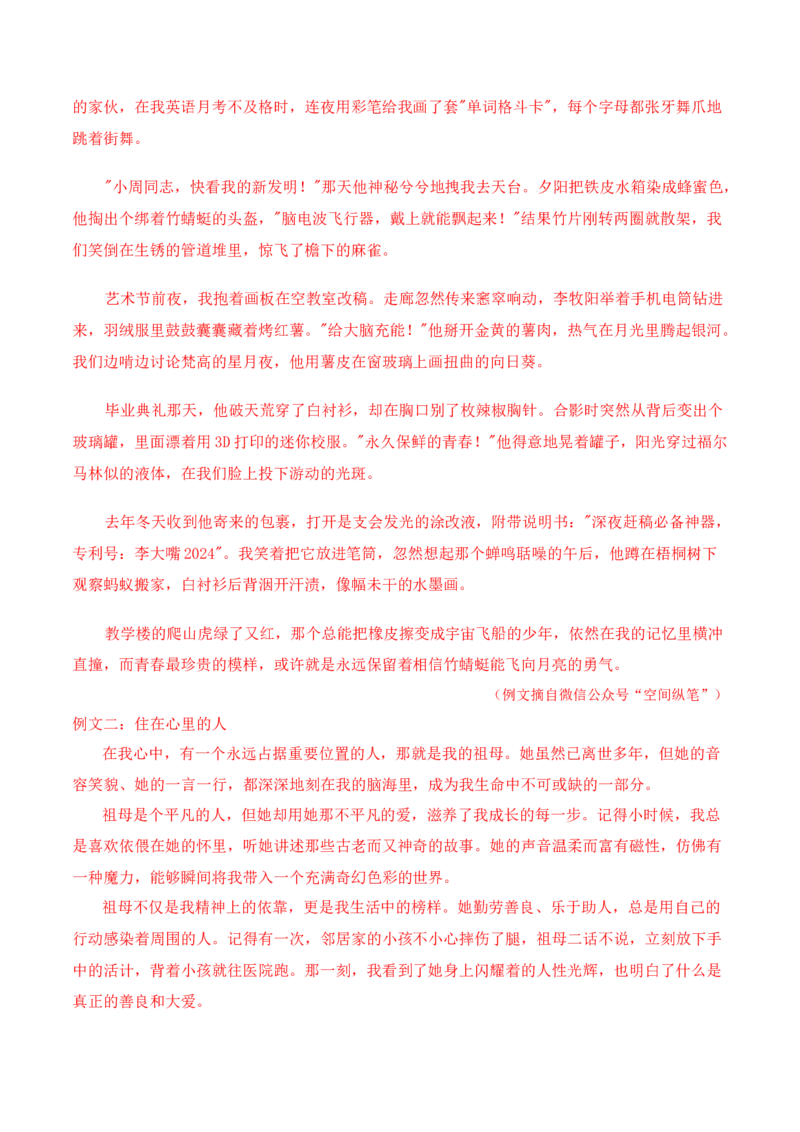 的家伙，在我英语月考不及格时，连夜用彩笔给我画了套"单词格斗卡"，每个字母都张牙舞爪地跳着街舞。

"小周同志，快看我的新发明！"那天他神秘兮兮地拽我去天台。夕阳把铁皮水箱染成蜂蜜色，他掏出个绑着竹蜻蜓的头盔，"脑电波飞行器，戴上就能飘起来！"结果竹片刚转两圈就散架，我们笑倒在生锈的管道堆里，惊飞了檐下的麻雀。

艺术节前夜，我抱着画板在空教室改稿。走廊忽然传来窸窣响动，李牧阳举着手机电筒钻进来，羽绒服里鼓鼓囊囊藏着烤红薯。"给大脑充能！"他掰开金黄的薯肉，热气在月光里腾起银河。我们边啃边讨论梵高的星月夜，他用薯皮在窗玻璃上画扭曲的向日葵。

毕业典礼那天，他破天荒穿了白衬衫，却在胸口别了枚辣椒胸针。合影时突然从背后变出个玻璃罐，里面漂着用 3D 打印的迷你校服。"永久保鲜的青春！"他得意地晃着罐子，阳光穿过福尔马林似的液体，在我们脸上投下游动的光斑。

去年冬天收到他寄来的包裹，打开是支会发光的涂改液，附带说明书："深夜赶稿必备神器，专利号：李大嘴 2024"。我笑着把它放进笔筒，忽然想起那个蝉鸣聒噪的午后，他蹲在梧桐树下观察蚂蚁搬家，白衬衫后背洇开汗渍，像幅未干的水墨画。

教学楼的爬山虎绿了又红，那个总能把橡皮擦变成宇宙飞船的少年，依然在我的记忆里横冲直撞，而青春最珍贵的模样，或许就是永远保留着相信竹蜻蜓能飞向月亮的勇气。

（例文摘自微信公众号“空间纵笔”）

例文二：住在心里的人

在我心中，有一个永远占据重要位置的人，那就是我的祖母。她虽然已离世多年，但她的音容笑貌、她的一言一行，都深深地刻在我的脑海里，成为我生命中不可或缺的一部分。

祖母是个平凡的人，但她却用她那不平凡的爱，滋养了我成长的每一步。记得小时候，我总是喜欢依偎在她的怀里，听她讲述那些古老而又神奇的故事。她的声音温柔而富有磁性，仿佛有一种魔力，能够瞬间将我带入一个充满奇幻色彩的世界。

祖母不仅是我精神上的依靠，更是我生活中的榜样。她勤劳善良、乐于助人，总是用自己的行动感染着周围的人。记得有一次，邻居家的小孩不小心摔伤了腿，祖母二话不说，立刻放下手中的活计，背着小孩就往医院跑。那一刻，我看到了她身上闪耀着的人性光辉，也明白了什么是真正的善良和大爱。